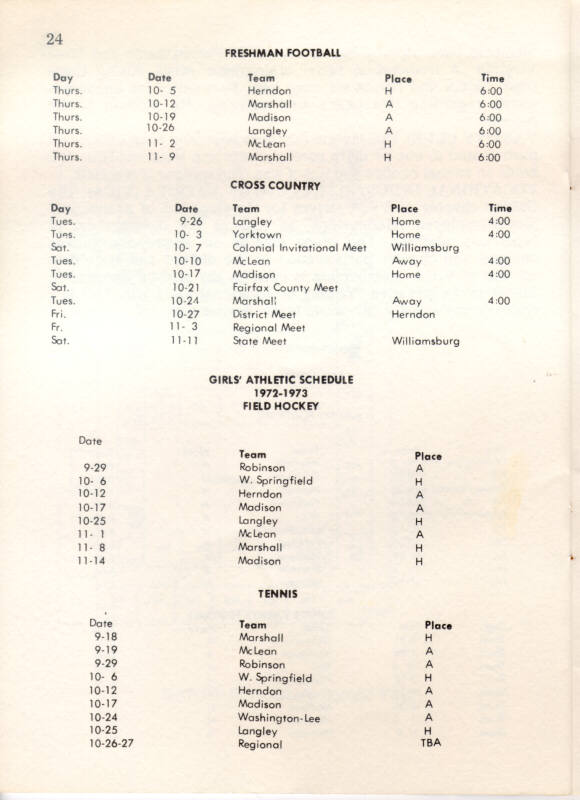 24

FRESHMAN FOOTBALL

| Day | Date | Team | Place | Time |
|---|---|---|---|---|
| Thurs. | 10- 5 | Herndon | H | 6:00 |
| Thurs. | 10-12 | Marshall | A | 6:00 |
| Thurs. | 10-19 | Madison | A | 6:00 |
| Thurs. | 10-26 | Langley | A | 6:00 |
| Thurs. | 11- 2 | McLean | H | 6:00 |
| Thurs. | 11- 9 | Marshall | H | 6:00 |

CROSS COUNTRY

| Day | Date | Team | Place | Time |
|---|---|---|---|---|
| Tues. | 9-26 | Langley | Home | 4:00 |
| Tues. | 10- 3 | Yorktown | Home | 4:00 |
| Sat. | 10- 7 | Colonial Invitational Meet | Williamsburg | |
| Tues. | 10-10 | McLean | Away | 4:00 |
| Tues. | 10-17 | Madison | Home | 4:00 |
| Sat. | 10-21 | Fairfax County Meet | | |
| Tues. | 10-24 | Marshall | Away | 4:00 |
| Fri. | 10-27 | District Meet | Herndon | |
| Fr. | 11- 3 | Regional Meet | | |
| Sat. | 11-11 | State Meet | Williamsburg | |

GIRLS' ATHLETIC SCHEDULE
1972-1973
FIELD HOCKEY

| Date | Team | Place |
|---|---|---|
| 9-29 | Robinson | A |
| 10- 6 | W. Springfield | H |
| 10-12 | Herndon | A |
| 10-17 | Madison | A |
| 10-25 | Langley | H |
| 11- 1 | McLean | A |
| 11- 8 | Marshall | H |
| 11-14 | Madison | H |

TENNIS

| Date | Team | Place |
|---|---|---|
| 9-18 | Marshall | H |
| 9-19 | McLean | A |
| 9-29 | Robinson | A |
| 10- 6 | W. Springfield | H |
| 10-12 | Herndon | A |
| 10-17 | Madison | A |
| 10-24 | Washington-Lee | A |
| 10-25 | Langley | H |
| 10-26-27 | Regional | TBA |